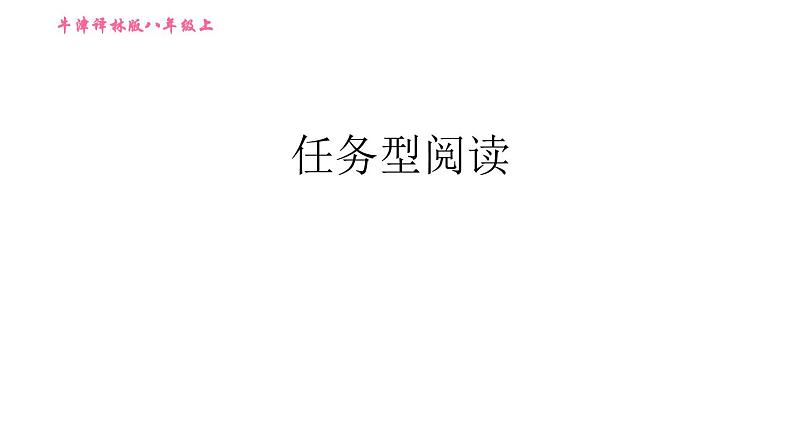 牛津译林版八年级上

任务型阅读